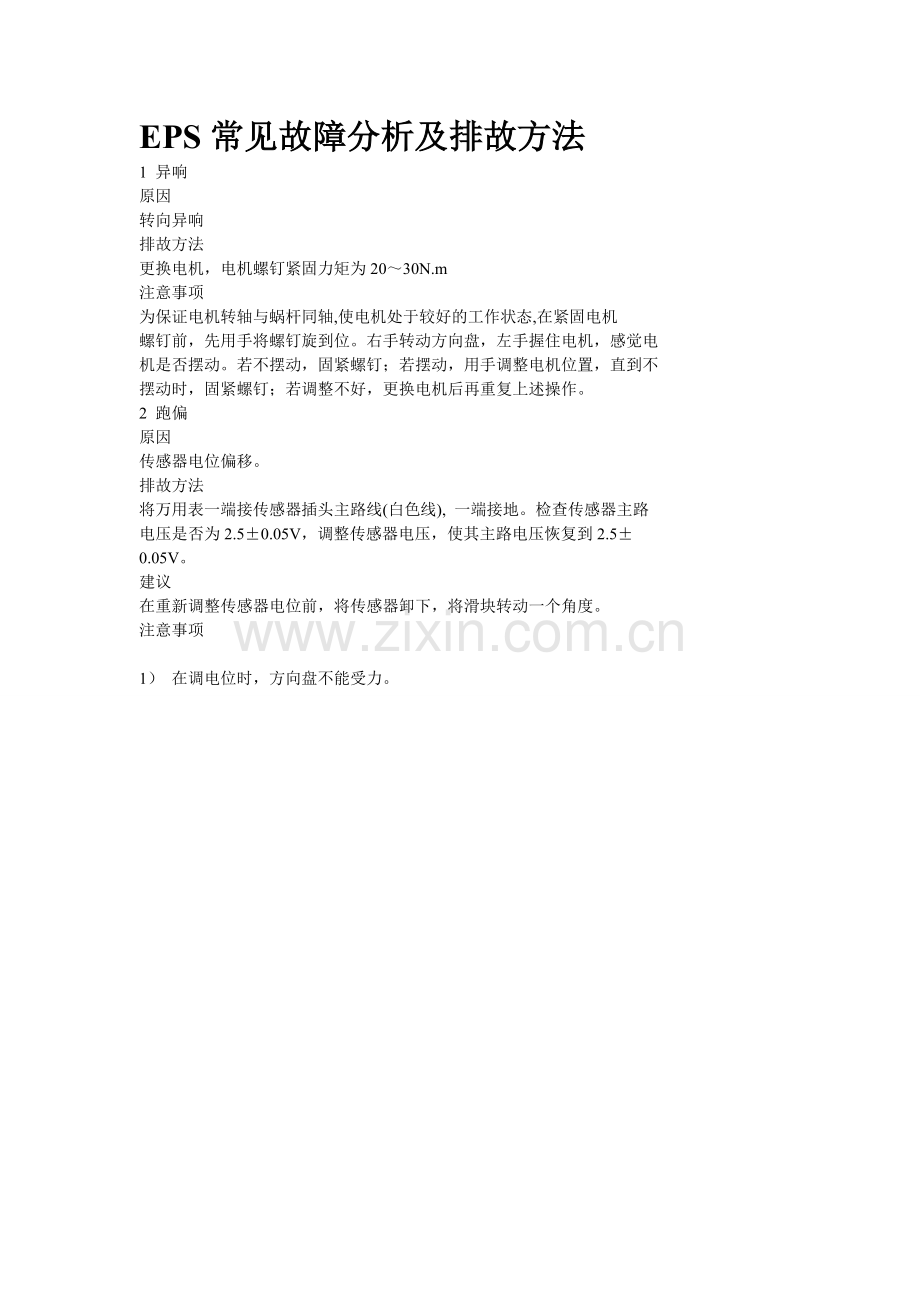 EPS 常见故障分析及排故方法

1 异响

原因

转向异响

排故方法

更换电机，电机螺钉紧固力矩为 20～30N.m

注意事项

为保证电机转轴与蜗杆同轴,使电机处于较好的工作状态,在紧固电机螺钉前，先用手将螺钉旋到位。右手转动方向盘，左手握住电机，感觉电机是否摆动。若不摆动，固紧螺钉；若摆动，用手调整电机位置，直到不摆动时，固紧螺钉；若调整不好，更换电机后再重复上述操作。

2 跑偏

原因

传感器电位偏移。

排故方法

将万用表一端接传感器插头主路线(白色线), 一端接地。检查传感器主路电压是否为 2.5±0.05V，调整传感器电压，使其主路电压恢复到 2.5±0.05V。

建议

在重新调整传感器电位前，将传感器卸下，将滑块转动一个角度。

注意事项

www.zixin.com.cn

1） 在调电位时，方向盘不能受力。